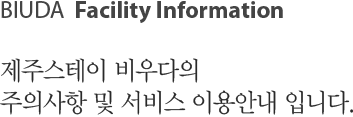 BIUDA Facility Information

제주스테이 비우다의
주의사항 및 서비스 이용안내 입니다.